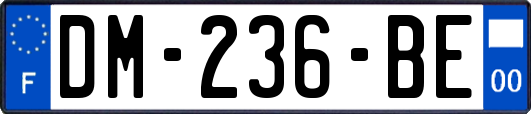 F
DM-236-BE
00